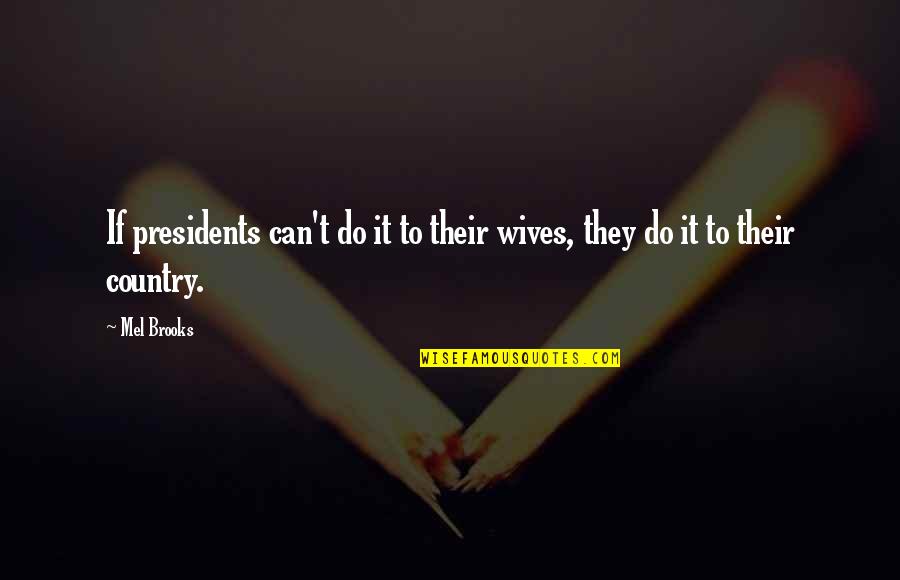 If presidents can't do it to their wives, they do it to their country.

~ Mel Brooks

WISEFAMOUSQUOTES.COM